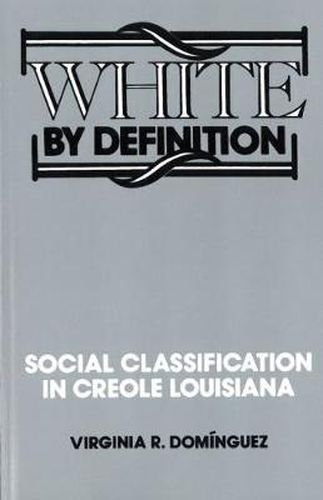 WHITE
BY DEFINITION

SOCIAL CLASSIFICATION
IN CREOLE LOUISIANA

VIRGINIA R. DOMÍNGUEZ